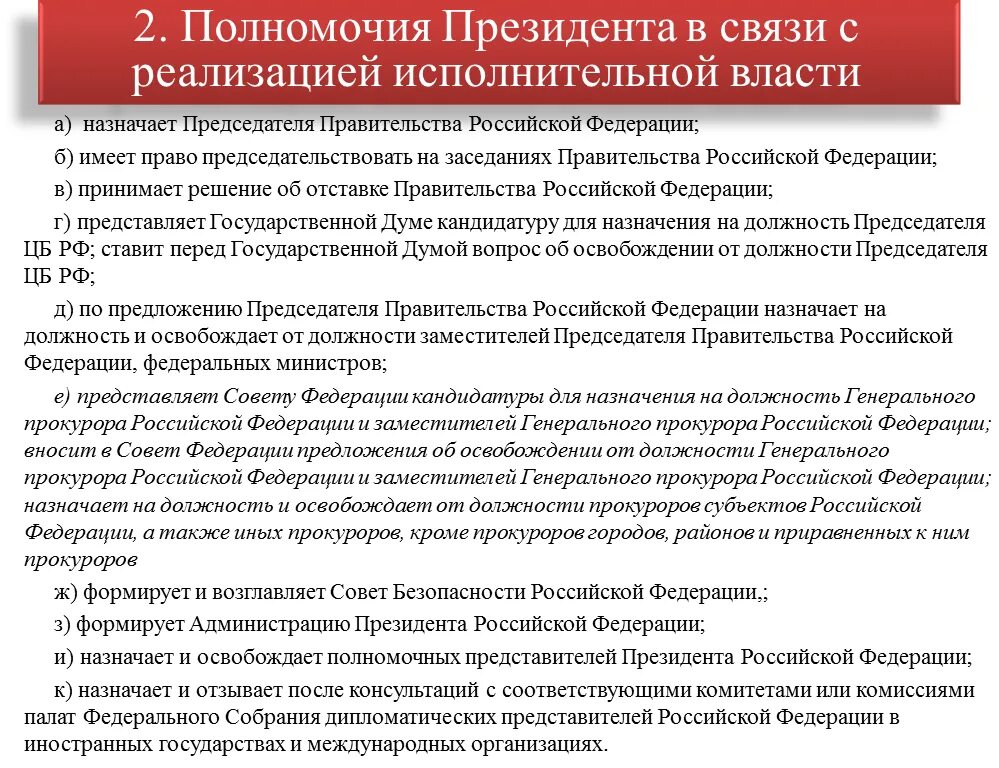 2. Полномочия Президента в связи с реализацией исполнительной власти

а) назначает Председателя Правительства Российской Федерации;

б) имеет право председательствовать на заседаниях Правительства Российской Федерации;

в) принимает решение об отставке Правительства Российской Федерации;

г) представляет Государственной Думе кандидатуру для назначения на должность Председателя ЦБ РФ; ставит перед Государственной Думой вопрос об освобождении от должности Председателя ЦБ РФ;

д) по предложению Председателя Правительства Российской Федерации назначает на должность и освобождает от должности заместителей Председателя Правительства Российской Федерации, федеральных министров;

е) представляет Совету Федерации кандидатуры для назначения на должность Генерального прокурора Российской Федерации и заместителей Генерального прокурора Российской Федерации; вносит в Совет Федерации предложения об освобождении от должности Генерального прокурора Российской Федерации и заместителей Генерального прокурора Российской Федерации; назначает на должность и освобождает от должности прокуроров субъектов Российской Федерации, а также иных прокуроров, кроме прокуроров городов, районов и приравненных к ним прокуроров

ж) формирует и возглавляет Совет Безопасности Российской Федерации,;

з) формирует Администрацию Президента Российской Федерации;

и) назначает и освобождает полномочных представителей Президента Российской Федерации;

к) назначает и отзывает после консультаций с соответствующими комитетами или комиссиями палат Федерального Собрания дипломатических представителей Российской Федерации в иностранных государствах и международных организациях.